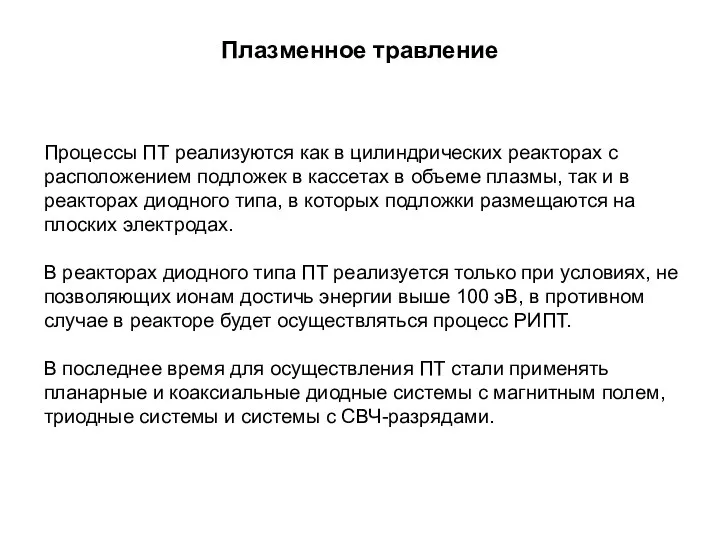 Плазменное травление

Процессы ПТ реализуются как в цилиндрических реакторах с расположением подложек в кассетах в объеме плазмы, так и в реакторах диодного типа, в которых подложки размещаются на плоских электродах.

В реакторах диодного типа ПТ реализуется только при условиях, не позволяющих ионам достичь энергии выше 100 эВ, в противном случае в реакторе будет осуществляться процесс РИПТ.

В последнее время для осуществления ПТ стали применять планарные и коаксиальные диодные системы с магнитным полем, триодные системы и системы с СВЧ-разрядами.